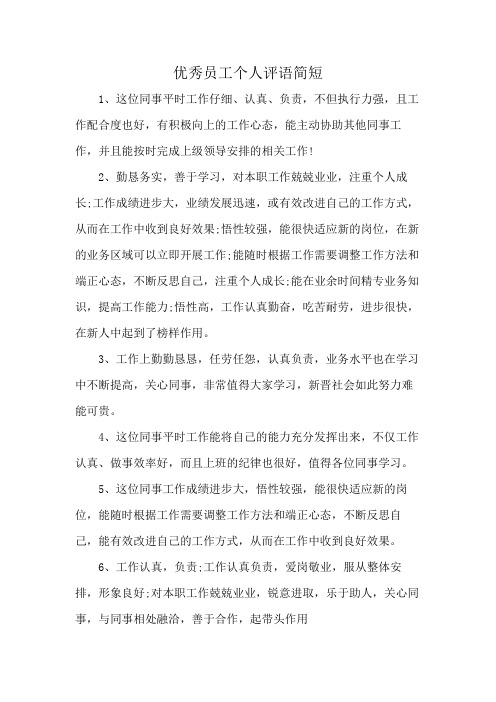 优秀员工个人评语简短

1、这位同事平时工作仔细、认真、负责，不但执行力强，且工作配合度也好，有积极向上的工作心态，能主动协助其他同事工作，并且能按时完成上级领导安排的相关工作!

2、勤恳务实，善于学习，对本职工作兢兢业业，注重个人成长;工作成绩进步大，业绩发展迅速，或有效改进自己的工作方式，从而在工作中收到良好效果;悟性较强，能很快适应新的岗位，在新的业务区域可以立即开展工作;能随时根据工作需要调整工作方法和端正心态，不断反思自己，注重个人成长;能在业余时间精专业务知识，提高工作能力;悟性高，工作认真勤奋，吃苦耐劳，进步很快，在新人中起到了榜样作用。

3、工作上勤勤恳恳，任劳任怨，认真负责，业务水平也在学习中不断提高，关心同事，非常值得大家学习，新晋社会如此努力难能可贵。

4、这位同事平时工作能将自己的能力充分发挥出来，不仅工作认真、做事效率好，而且上班的纪律也很好，值得各位同事学习。

5、这位同事工作成绩进步大，悟性较强，能很快适应新的岗位，能随时根据工作需要调整工作方法和端正心态，不断反思自己，能有效改进自己的工作方式，从而在工作中收到良好效果。

6、工作认真，负责;工作认真负责，爱岗敬业，服从整体安排，形象良好;对本职工作兢兢业业，锐意进取，乐于助人，关心同事，与同事相处融洽，善于合作，起带头作用